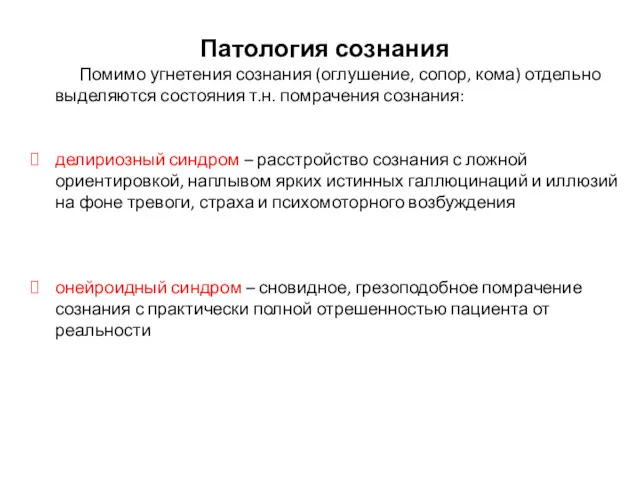 Патология сознания

Помимо угнетения сознания (оглушение, сопор, кома) отдельно выделяются состояния т.н. помрачения сознания:

делириозный синдром – расстройство сознания с ложной ориентировкой, наплывом ярких истинных галлюцинаций и иллюзий на фоне тревоги, страха и психомоторного возбуждения

онейроидный синдром – сновидное, грезоподобное помрачение сознания с практически полной отрешенностью пациента от реальности